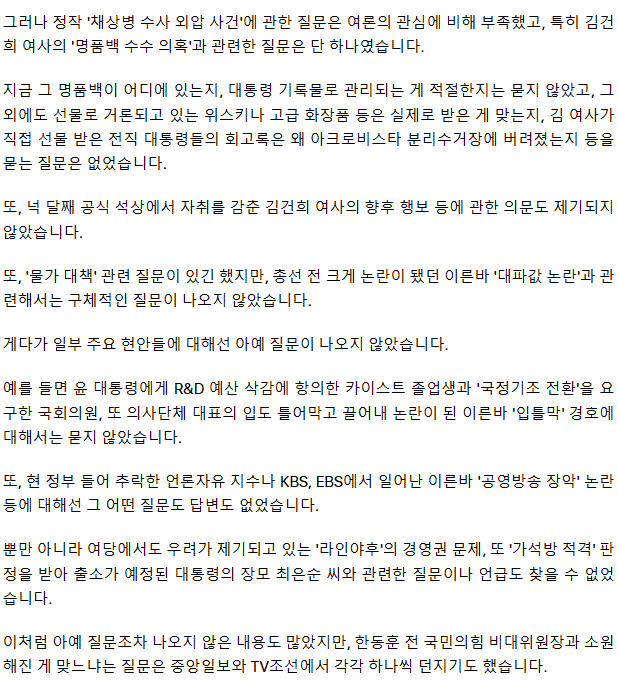 그러나 정작 '채상병 수사 외압 사건'에 관한 질문은 여론의 관심에 비해 부족했고, 특히 김건희 여사의 '명품백 수수 의혹'과 관련한 질문은 단 하나였습니다.

지금 그 명품백이 어디에 있는지, 대통령 기록물로 관리되는 게 적절한지는 묻지 않았고, 그 외에도 선물로 거론되고 있는 위스키나 고급 화장품 등은 실제로 받은 게 맞는지, 김 여사가 직접 선물 받은 전직 대통령들의 회고록은 왜 아크로비스타 분리수거장에 버려졌는지 등을 묻는 질문은 없었습니다.

또, 넉 달째 공식 석상에서 자취를 감춘 김건희 여사의 향후 행보 등에 관한 의문도 제기되지 않았습니다.

또, '물가 대책' 관련 질문이 있긴 했지만, 총선 전 크게 논란이 됐던 이른바 '대파값 논란'과 관련해서는 구체적인 질문이 나오지 않았습니다.

게다가 일부 주요 현안들에 대해선 아예 질문이 나오지 않았습니다.

예를 들면 윤 대통령에게 R&D 예산 삭감에 항의한 카이스트 졸업생과 '국정기조 전환'을 요구한 국회의원, 또 의사단체 대표의 입도 틀어막고 끌어내 논란이 된 이른바 '입틀막' 경호에 대해서는 묻지 않았습니다.

또, 현 정부 들어 추락한 언론자유 지수나 KBS, EBS에서 일어난 이른바 '공영방송 장악' 논란 등에 대해선 그 어떤 질문도 답변도 없었습니다.

뿐만 아니라 여당에서도 우려가 제기되고 있는 '라인야후'의 경영권 문제, 또 '가석방 적격' 판정을 받아 출소가 예정된 대통령의 장모 최은순 씨와 관련한 질문이나 언급도 찾을 수 없었습니다.

이처럼 아예 질문조차 나오지 않은 내용도 많았지만, 한동훈 전 국민의힘 비대위원장과 소원해진 게 맞느냐는 질문은 중앙일보와 TV조선에서 각각 하나씩 던지기도 했습니다.